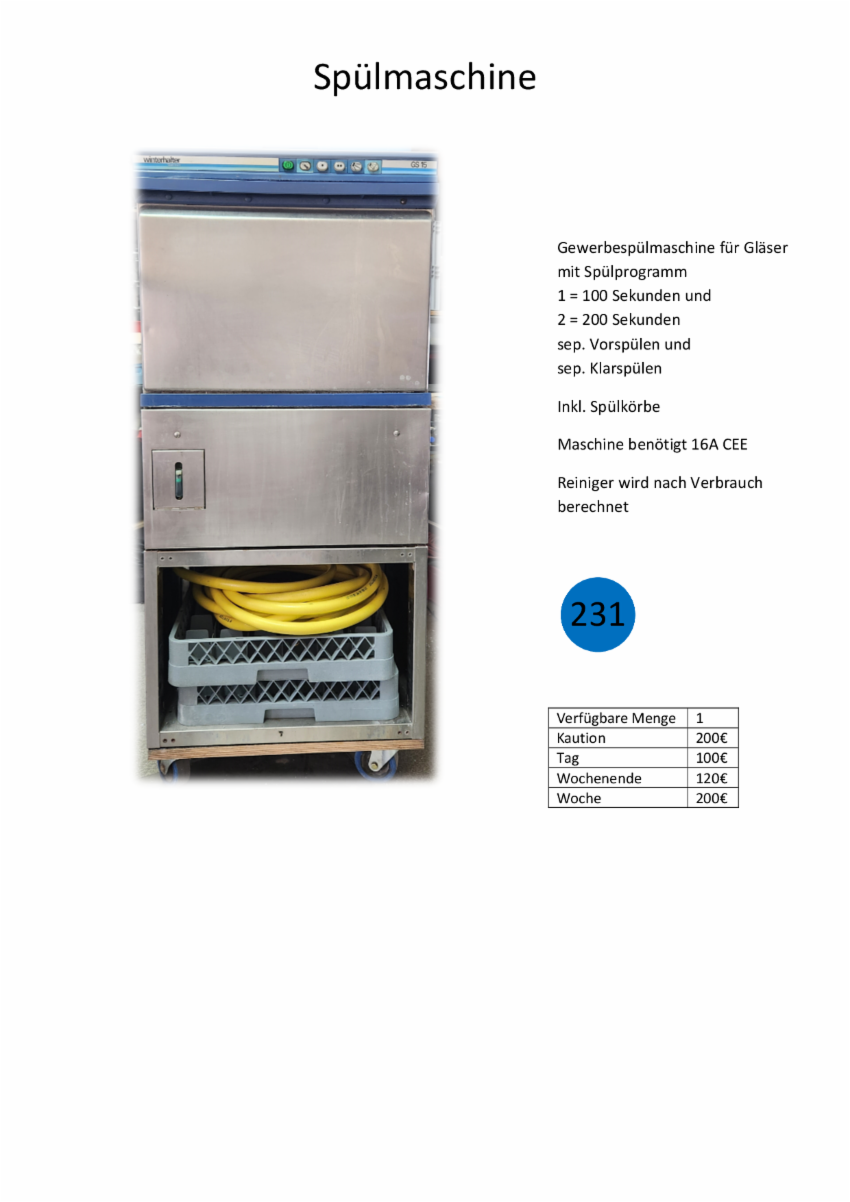 Spülmaschine

winterhalter

GS 15

Gewerbespülmaschine für Gläser mit Spülprogramm
1 = 100 Sekunden und
2 = 200 Sekunden
sep. Vorspülen und
sep. Klarspülen

Inkl. Spülkörbe

Maschine benötigt 16A CEE

Reiniger wird nach Verbrauch berechnet

231

| Verfügbare Menge | 1 |
|---|---|
| Kaution | 200€ |
| Tag | 100€ |
| Wochenende | 120€ |
| Woche | 200€ |